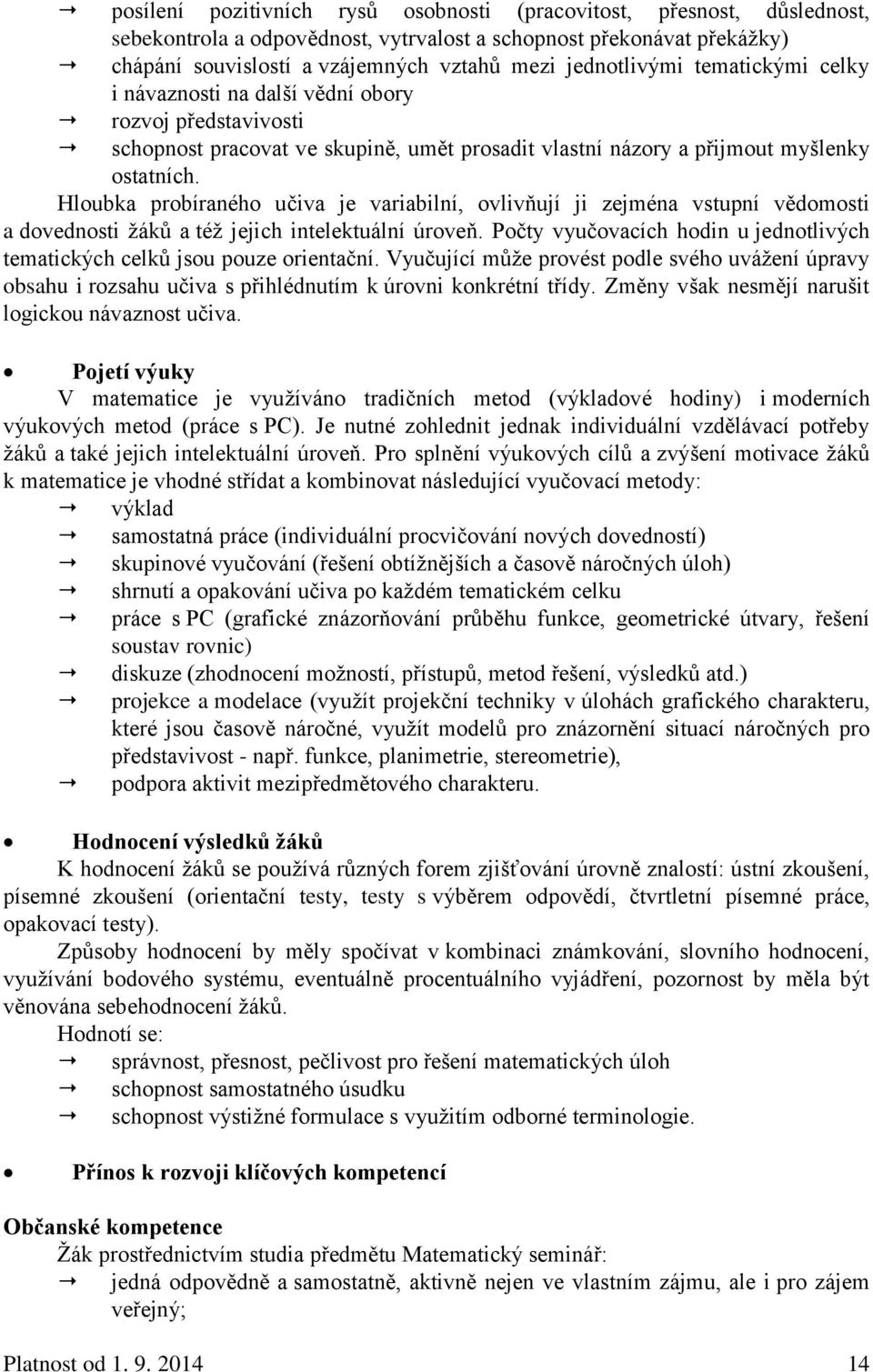 → posílení pozitivních rysů osobnosti (pracovitost, přesnost, důslednost, sebekontrola a odpovědnost, vytrvalost a schopnost překonávat překážky)
→ chápání souvislostí a vzájemných vztahů mezi jednotlivými tematickými celky i návaznosti na další vědní obory
→ rozvoj představivosti
→ schopnost pracovat ve skupině, umět prosadit vlastní názory a přijmout myšlenky ostatních.

Hloubka probíraného učiva je variabilní, ovlivňují ji zejména vstupní vědomosti a dovednosti žáků a též jejich intelektuální úroveň. Počty vyučovacích hodin u jednotlivých tematických celků jsou pouze orientační. Vyučující může provést podle svého uvážení úpravy obsahu i rozsahu učiva s přihlédnutím k úrovni konkrétní třídy. Změny však nesmějí narušit logickou návaznost učiva.

• Pojetí výuky

V matematice je využíváno tradičních metod (výkladové hodiny) i moderních výukových metod (práce s PC). Je nutné zohlednit jednak individuální vzdělávací potřeby žáků a také jejich intelektuální úroveň. Pro splnění výukových cílů a zvýšení motivace žáků k matematice je vhodné střídat a kombinovat následující vyučovací metody:
→ výklad
→ samostatná práce (individuální procvičování nových dovedností)
→ skupinové vyučování (řešení obtížnějších a časově náročných úloh)
→ shrnutí a opakování učiva po každém tematickém celku
→ práce s PC (grafické znázorňování průběhu funkce, geometrické útvary, řešení soustav rovnic)
→ diskuze (zhodnocení možností, přístupů, metod řešení, výsledků atd.)
→ projekce a modelace (využít projekční techniky v úlohách grafického charakteru, které jsou časově náročné, využít modelů pro znázornění situací náročných pro představivost - např. funkce, planimetrie, stereometrie),
→ podpora aktivit mezipředmětového charakteru.

• Hodnocení výsledků žáků

K hodnocení žáků se používá různých forem zjišťování úrovně znalostí: ústní zkoušení, písemné zkoušení (orientační testy, testy s výběrem odpovědí, čtvrtletní písemné práce, opakovací testy).

Způsoby hodnocení by měly spočívat v kombinaci známkování, slovního hodnocení, využívání bodového systému, eventuálně procentuálního vyjádření, pozornost by měla být věnována sebehodnocení žáků.

Hodnotí se:
→ správnost, přesnost, pečlivost pro řešení matematických úloh
→ schopnost samostatného úsudku
→ schopnost výstižné formulace s využitím odborné terminologie.

• Přínos k rozvoji klíčových kompetencí

Občanské kompetence

Žák prostřednictvím studia předmětu Matematický seminář:
→ jedná odpovědně a samostatně, aktivně nejen ve vlastním zájmu, ale i pro zájem veřejný;

Platnost od 1. 9. 2014 14